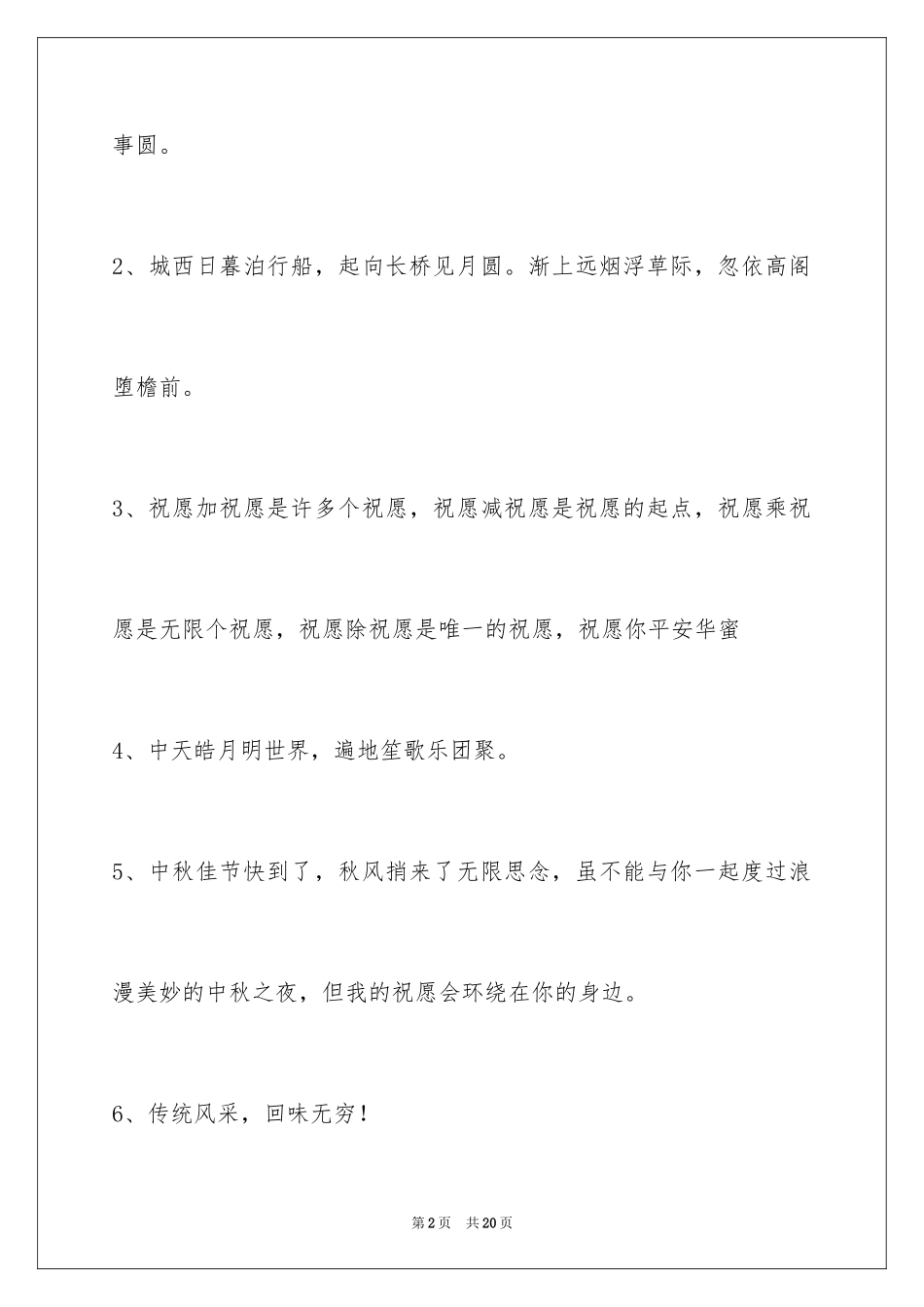 事圆。

2、城西日暮泊行船，起向长桥见月圆。渐上远烟浮草际，忽依高阁堕檐前。

3、祝愿加祝愿是许多个祝愿，祝愿减祝愿是祝愿的起点，祝愿乘祝愿是无限个祝愿，祝愿除祝愿是唯一的祝愿，祝愿你平安华蜜

4、中天皓月明世界，遍地笙歌乐团聚。

5、中秋佳节快到了，秋风捎来了无限思念，虽不能与你一起度过浪漫美妙的中秋之夜，但我的祝愿会环绕在你的身边。

6、传统风采，回味无穷！

第2页　共20页